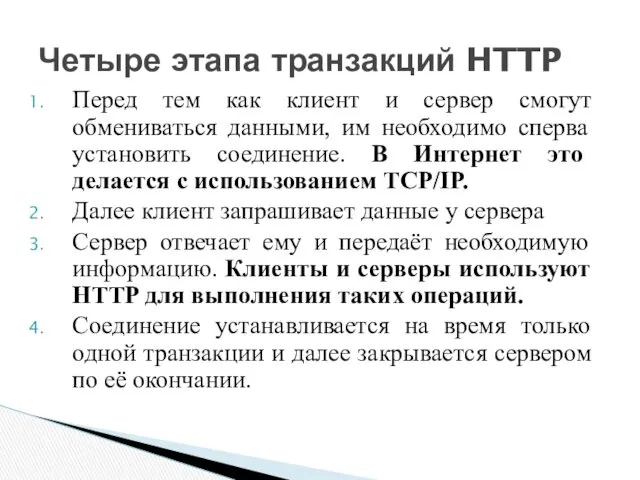 Четыре этапа транзакций HTTP

1. Перед тем как клиент и сервер смогут обмениваться данными, им необходимо сперва установить соединение. В Интернет это делается с использованием TCP/IP.
2. Далее клиент запрашивает данные у сервера
3. Сервер отвечает ему и передаёт необходимую информацию. Клиенты и серверы используют HTTP для выполнения таких операций.
4. Соединение устанавливается на время только одной транзакции и далее закрывается сервером по её окончании.